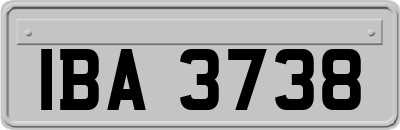 IBA 3738